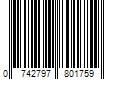 0 742797 801759